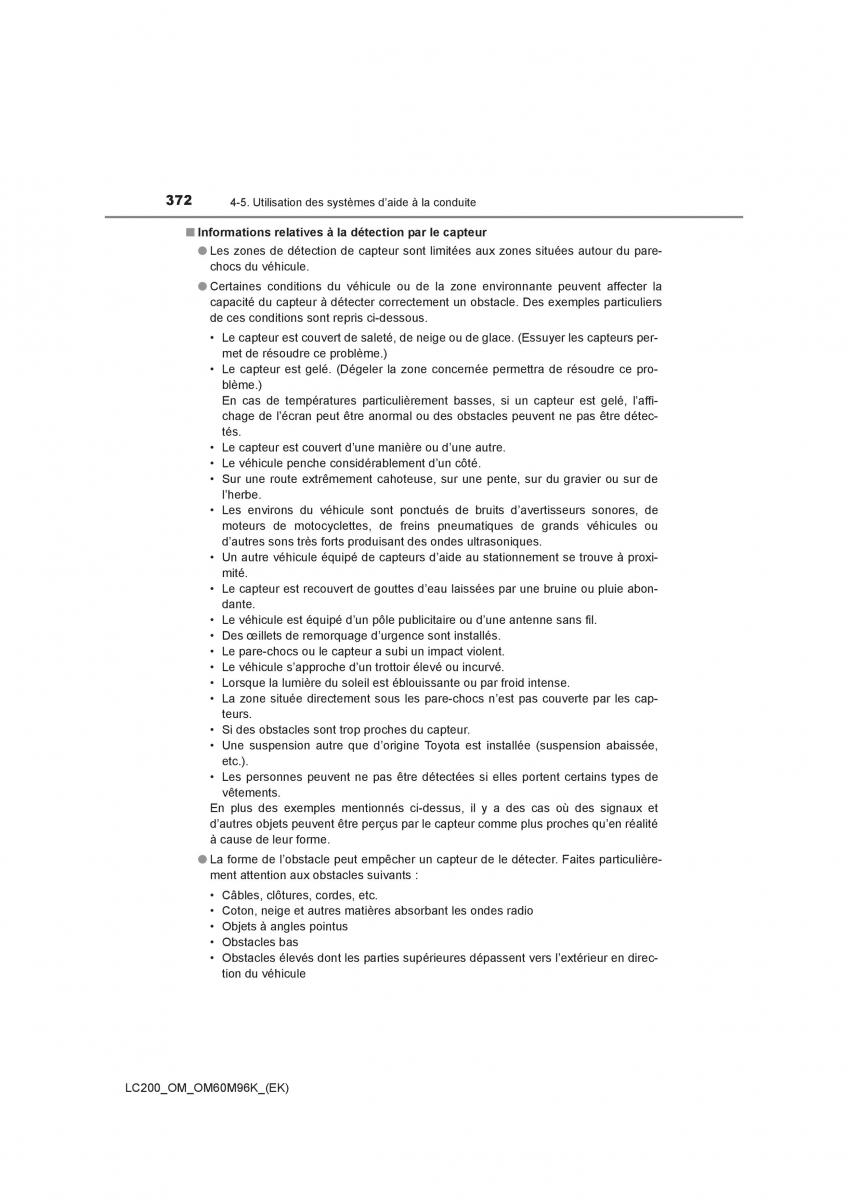 372 4-5. Utilisation des systèmes d'aide à la conduite

■ Informations relatives à la détection par le capteur

● Les zones de détection de capteur sont limitées aux zones situées autour du pare-chocs du véhicule.

● Certaines conditions du véhicule ou de la zone environnante peuvent affecter la capacité du capteur à détecter correctement un obstacle. Des exemples particuliers de ces conditions sont repris ci-dessous.

• Le capteur est couvert de saleté, de neige ou de glace. (Essuyer les capteurs permet de résoudre ce problème.)
• Le capteur est gelé. (Dégeler la zone concernée permettra de résoudre ce problème.)
En cas de températures particulièrement basses, si un capteur est gelé, l'affichage de l'écran peut être anormal ou des obstacles peuvent ne pas être détectés.
• Le capteur est couvert d'une manière ou d'une autre.
• Le véhicule penche considérablement d'un côté.
• Sur une route extrêmement cahoteuse, sur une pente, sur du gravier ou sur de l'herbe.
• Les environs du véhicule sont ponctués de bruits d'avertisseurs sonores, de moteurs de motocyclettes, de freins pneumatiques de grands véhicules ou d'autres sons très forts produisant des ondes ultrasoniques.
• Un autre véhicule équipé de capteurs d'aide au stationnement se trouve à proximité.
• Le capteur est recouvert de gouttes d'eau laissées par une bruine ou pluie abondante.
• Le véhicule est équipé d'un pôle publicitaire ou d'une antenne sans fil.
• Des œillets de remorquage d'urgence sont installés.
• Le pare-chocs ou le capteur a subi un impact violent.
• Le véhicule s'approche d'un trottoir élevé ou incurvé.
• Lorsque la lumière du soleil est éblouissante ou par froid intense.
• La zone située directement sous les pare-chocs n'est pas couverte par les capteurs.
• Si des obstacles sont trop proches du capteur.
• Une suspension autre que d'origine Toyota est installée (suspension abaissée, etc.).
• Les personnes peuvent ne pas être détectées si elles portent certains types de vêtements.
En plus des exemples mentionnés ci-dessus, il y a des cas où des signaux et d'autres objets peuvent être perçus par le capteur comme plus proches qu'en réalité à cause de leur forme.

● La forme de l'obstacle peut empêcher un capteur de le détecter. Faites particulièrement attention aux obstacles suivants :

• Câbles, clôtures, cordes, etc.
• Coton, neige et autres matières absorbant les ondes radio
• Objets à angles pointus
• Obstacles bas
• Obstacles élevés dont les parties supérieures dépassent vers l'extérieur en direction du véhicule

LC200_OM_OM60M96K_(EK)